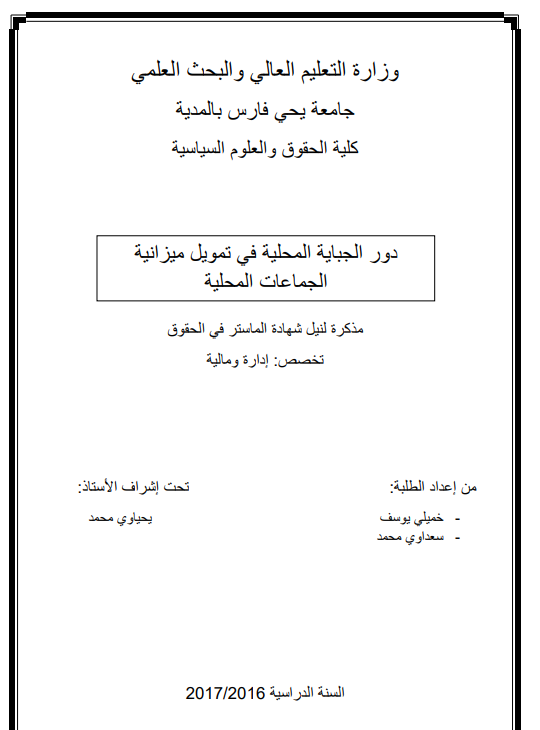 وزارة التعليم العالي والبحث العلمي

جامعة يحي فارس بالمدية

كلية الحقوق والعلوم السياسية

دور الجباية المحلية في تمويل ميزانية الجماعات المحلية

مذكرة لنيل شهادة الماستر في الحقوق

تخصص: إدارة ومالية

من إعداد الطلبة:

- خميلي يوسف
- سعداوي محمد

تحت إشراف الأستاذ:

يحياوي محمد

السنة الدراسية 2017/2016